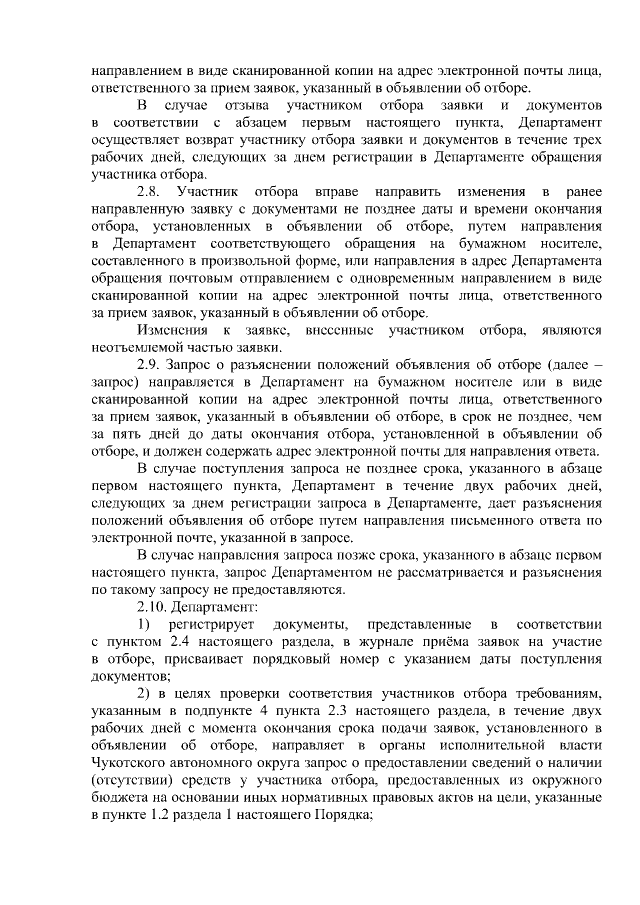 направлением в виде сканированной копии на адрес электронной почты лица, ответственного за прием заявок, указанный в объявлении об отборе.

В случае отзыва участником отбора заявки и документов в соответствии с абзацем первым настоящего пункта, Департамент осуществляет возврат участнику отбора заявки и документов в течение трех рабочих дней, следующих за днем регистрации в Департаменте обращения участника отбора.

2.8. Участник отбора вправе направить изменения в ранее направленную заявку с документами не позднее даты и времени окончания отбора, установленных в объявлении об отборе, путем направления в Департамент соответствующего обращения на бумажном носителе, составленного в произвольной форме, или направления в адрес Департамента обращения почтовым отправлением с одновременным направлением в виде сканированной копии на адрес электронной почты лица, ответственного за прием заявок, указанный в объявлении об отборе.

Изменения к заявке, внесенные участником отбора, являются неотъемлемой частью заявки.

2.9. Запрос о разъяснении положений объявления об отборе (далее – запрос) направляется в Департамент на бумажном носителе или в виде сканированной копии на адрес электронной почты лица, ответственного за прием заявок, указанный в объявлении об отборе, в срок не позднее, чем за пять дней до даты окончания отбора, установленной в объявлении об отборе, и должен содержать адрес электронной почты для направления ответа.

В случае поступления запроса не позднее срока, указанного в абзаце первом настоящего пункта, Департамент в течение двух рабочих дней, следующих за днем регистрации запроса в Департаменте, дает разъяснения положений объявления об отборе путем направления письменного ответа по электронной почте, указанной в запросе.

В случае направления запроса позже срока, указанного в абзаце первом настоящего пункта, запрос Департаментом не рассматривается и разъяснения по такому запросу не предоставляются.

2.10. Департамент:

1) регистрирует документы, представленные в соответствии с пунктом 2.4 настоящего раздела, в журнале приёма заявок на участие в отборе, присваивает порядковый номер с указанием даты поступления документов;

2) в целях проверки соответствия участников отбора требованиям, указанным в подпункте 4 пункта 2.3 настоящего раздела, в течение двух рабочих дней с момента окончания срока подачи заявок, установленного в объявлении об отборе, направляет в органы исполнительной власти Чукотского автономного округа запрос о предоставлении сведений о наличии (отсутствии) средств у участника отбора, предоставленных из окружного бюджета на основании иных нормативных правовых актов на цели, указанные в пункте 1.2 раздела 1 настоящего Порядка;